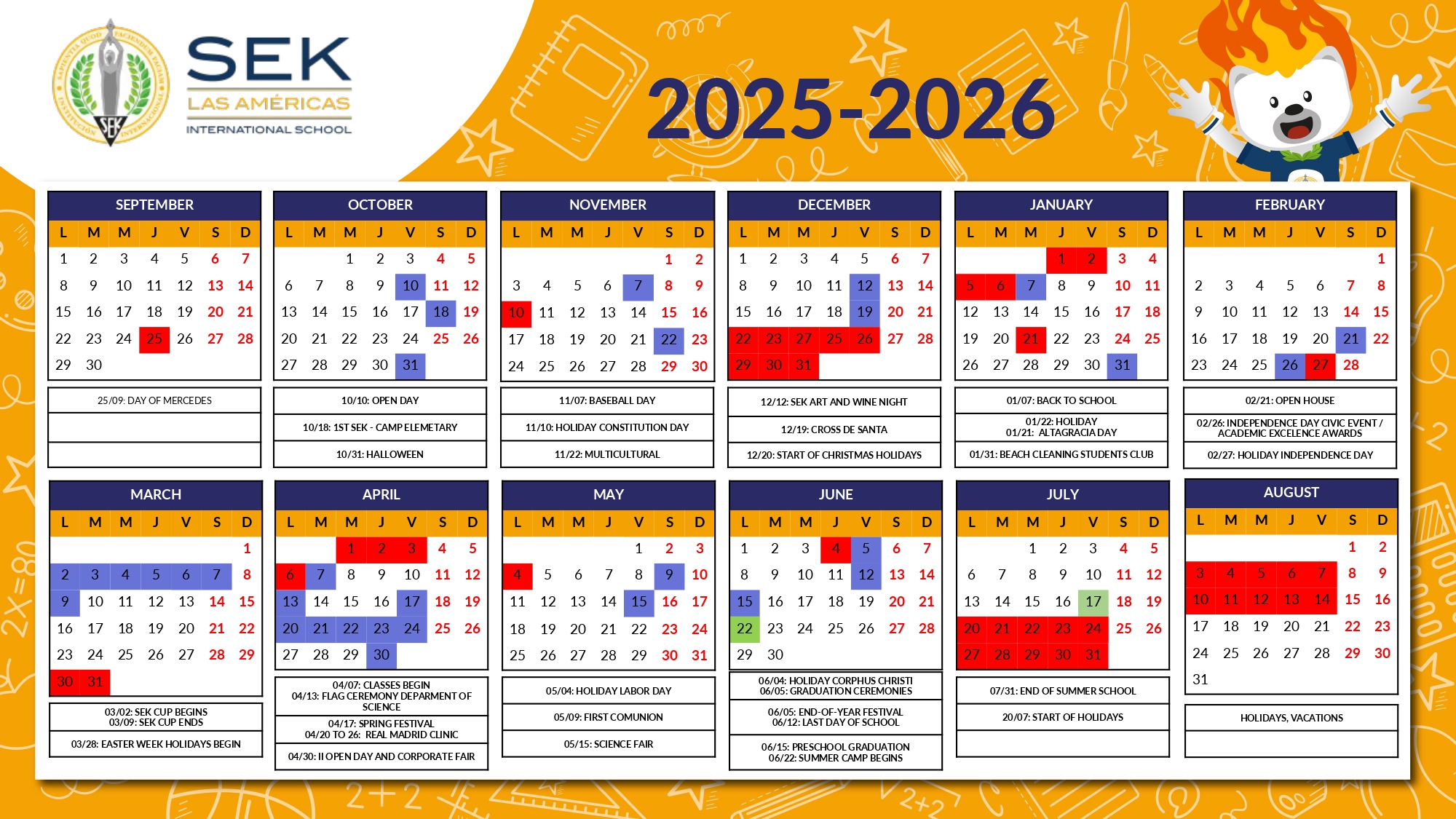 SEK
LAS AMÉRICAS
INTERNATIONAL SCHOOL

2025-2026

SEPTEMBER

| L | M | M | J | V | S | D |
|---|---|---|---|---|---|---|
| 1 | 2 | 3 | 4 | 5 | 6 | 7 |
| 8 | 9 | 10 | 11 | 12 | 13 | 14 |
| 15 | 16 | 17 | 18 | 19 | 20 | 21 |
| 22 | 23 | 24 | 25 | 26 | 27 | 28 |
| 29 | 30 | | | | | |

25/09: DAY OF MERCEDES

OCTOBER

| L | M | M | J | V | S | D |
|---|---|---|---|---|---|---|
| | | 1 | 2 | 3 | 4 | 5 |
| 6 | 7 | 8 | 9 | 10 | 11 | 12 |
| 13 | 14 | 15 | 16 | 17 | 18 | 19 |
| 20 | 21 | 22 | 23 | 24 | 25 | 26 |
| 27 | 28 | 29 | 30 | 31 | | |

10/10: OPEN DAY

10/18: 1ST SEK - CAMP ELEMETARY

10/31: HALLOWEEN

NOVEMBER

| L | M | M | J | V | S | D |
|---|---|---|---|---|---|---|
| | | | | | 1 | 2 |
| 3 | 4 | 5 | 6 | 7 | 8 | 9 |
| 10 | 11 | 12 | 13 | 14 | 15 | 16 |
| 17 | 18 | 19 | 20 | 21 | 22 | 23 |
| 24 | 25 | 26 | 27 | 28 | 29 | 30 |

11/07: BASEBALL DAY

11/10: HOLIDAY CONSTITUTION DAY

11/22: MULTICULTURAL

DECEMBER

| L | M | M | J | V | S | D |
|---|---|---|---|---|---|---|
| 1 | 2 | 3 | 4 | 5 | 6 | 7 |
| 8 | 9 | 10 | 11 | 12 | 13 | 14 |
| 15 | 16 | 17 | 18 | 19 | 20 | 21 |
| 22 | 23 | 27 | 25 | 26 | 27 | 28 |
| 29 | 30 | 31 | | | | |

12/12: SEK ART AND WINE NIGHT

12/19: CROSS DE SANTA

12/20: START OF CHRISTMAS HOLIDAYS

JANUARY

| L | M | M | J | V | S | D |
|---|---|---|---|---|---|---|
| | | | 1 | 2 | 3 | 4 |
| 5 | 6 | 7 | 8 | 9 | 10 | 11 |
| 12 | 13 | 14 | 15 | 16 | 17 | 18 |
| 19 | 20 | 21 | 22 | 23 | 24 | 25 |
| 26 | 27 | 28 | 29 | 30 | 31 | |

01/07: BACK TO SCHOOL

01/22: HOLIDAY
01/21: ALTAGRACIA DAY

01/31: BEACH CLEANING STUDENTS CLUB

FEBRUARY

| L | M | M | J | V | S | D |
|---|---|---|---|---|---|---|
| | | | | | | 1 |
| 2 | 3 | 4 | 5 | 6 | 7 | 8 |
| 9 | 10 | 11 | 12 | 13 | 14 | 15 |
| 16 | 17 | 18 | 19 | 20 | 21 | 22 |
| 23 | 24 | 25 | 26 | 27 | 28 | |

02/21: OPEN HOUSE

02/26: INDEPENDENCE DAY CIVIC EVENT / ACADEMIC EXCELENCE AWARDS

02/27: HOLIDAY INDEPENDENCE DAY

MARCH

| L | M | M | J | V | S | D |
|---|---|---|---|---|---|---|
| | | | | | | 1 |
| 2 | 3 | 4 | 5 | 6 | 7 | 8 |
| 9 | 10 | 11 | 12 | 13 | 14 | 15 |
| 16 | 17 | 18 | 19 | 20 | 21 | 22 |
| 23 | 24 | 25 | 26 | 27 | 28 | 29 |
| 30 | 31 | | | | | |

03/02: SEK CUP BEGINS
03/09: SEK CUP ENDS

03/28: EASTER WEEK HOLIDAYS BEGIN

APRIL

| L | M | M | J | V | S | D |
|---|---|---|---|---|---|---|
| | | 1 | 2 | 3 | 4 | 5 |
| 6 | 7 | 8 | 9 | 10 | 11 | 12 |
| 13 | 14 | 15 | 16 | 17 | 18 | 19 |
| 20 | 21 | 22 | 23 | 24 | 25 | 26 |
| 27 | 28 | 29 | 30 | | | |

04/07: CLASSES BEGIN
04/13: FLAG CEREMONY DEPARMENT OF SCIENCE

04/17: SPRING FESTIVAL
04/20 TO 26: REAL MADRID CLINIC

04/30: II OPEN DAY AND CORPORATE FAIR

MAY

| L | M | M | J | V | S | D |
|---|---|---|---|---|---|---|
| | | | | 1 | 2 | 3 |
| 4 | 5 | 6 | 7 | 8 | 9 | 10 |
| 11 | 12 | 13 | 14 | 15 | 16 | 17 |
| 18 | 19 | 20 | 21 | 22 | 23 | 24 |
| 25 | 26 | 27 | 28 | 29 | 30 | 31 |

05/04: HOLIDAY LABOR DAY

05/09: FIRST COMUNION

05/15: SCIENCE FAIR

JUNE

| L | M | M | J | V | S | D |
|---|---|---|---|---|---|---|
| 1 | 2 | 3 | 4 | 5 | 6 | 7 |
| 8 | 9 | 10 | 11 | 12 | 13 | 14 |
| 15 | 16 | 17 | 18 | 19 | 20 | 21 |
| 22 | 23 | 24 | 25 | 26 | 27 | 28 |
| 29 | 30 | | | | | |

06/04: HOLIDAY CORPHUS CHRISTI
06/05: GRADUATION CEREMONIES

06/05: END-OF-YEAR FESTIVAL
06/12: LAST DAY OF SCHOOL

06/15: PRESCHOOL GRADUATION
06/22: SUMMER CAMP BEGINS

JULY

| L | M | M | J | V | S | D |
|---|---|---|---|---|---|---|
| | | 1 | 2 | 3 | 4 | 5 |
| 6 | 7 | 8 | 9 | 10 | 11 | 12 |
| 13 | 14 | 15 | 16 | 17 | 18 | 19 |
| 20 | 21 | 22 | 23 | 24 | 25 | 26 |
| 27 | 28 | 29 | 30 | 31 | | |

07/31: END OF SUMMER SCHOOL

20/07: START OF HOLIDAYS

AUGUST

| L | M | M | J | V | S | D |
|---|---|---|---|---|---|---|
| | | | | | 1 | 2 |
| 3 | 4 | 5 | 6 | 7 | 8 | 9 |
| 10 | 11 | 12 | 13 | 14 | 15 | 16 |
| 17 | 18 | 19 | 20 | 21 | 22 | 23 |
| 24 | 25 | 26 | 27 | 28 | 29 | 30 |
| 31 | | | | | | |

HOLIDAYS, VACATIONS